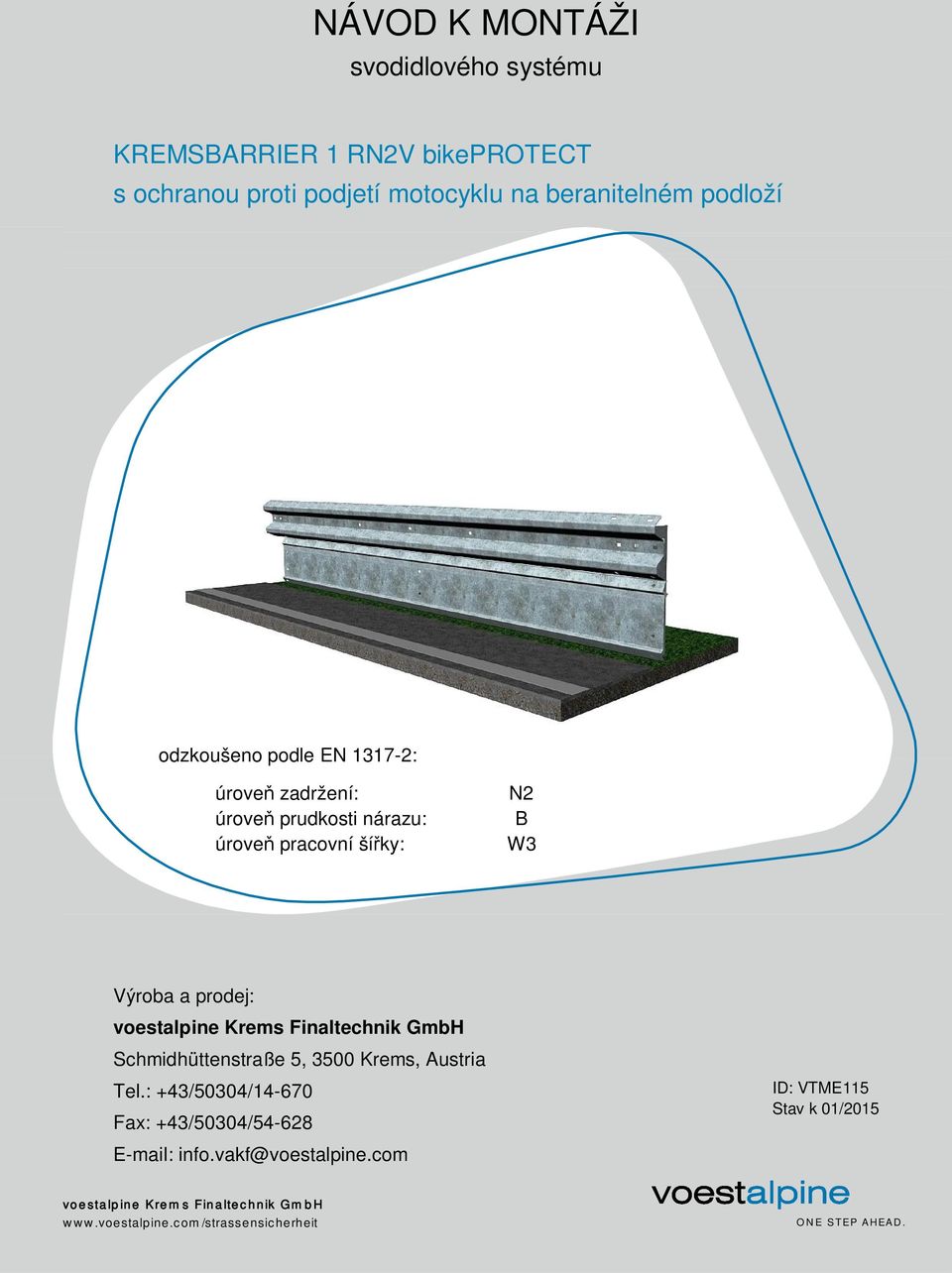 NÁVOD K MONTÁŽI
svodidlového systému

KREMSBARRIER 1 RN2V bikePROTECT
s ochranou proti podjetí motocyklu na beranitelném podloží

odzkoušeno podle EN 1317-2:

| | |
|---|---|
| úroveň zadržení: | N2 |
| úroveň prudkosti nárazu: | B |
| úroveň pracovní šířky: | W3 |

Výroba a prodej:
voestalpine Krems Finaltechnik GmbH
Schmidhüttenstraße 5, 3500 Krems, Austria
Tel.: +43/50304/14-670
Fax: +43/50304/54-628
E-mail: info.vakf@voestalpine.com

ID: VTME115
Stav k 01/2015

voestalpine Krems Finaltechnik GmbH
www.voestalpine.com/strassensicherheit

voestalpine
ONE STEP AHEAD.